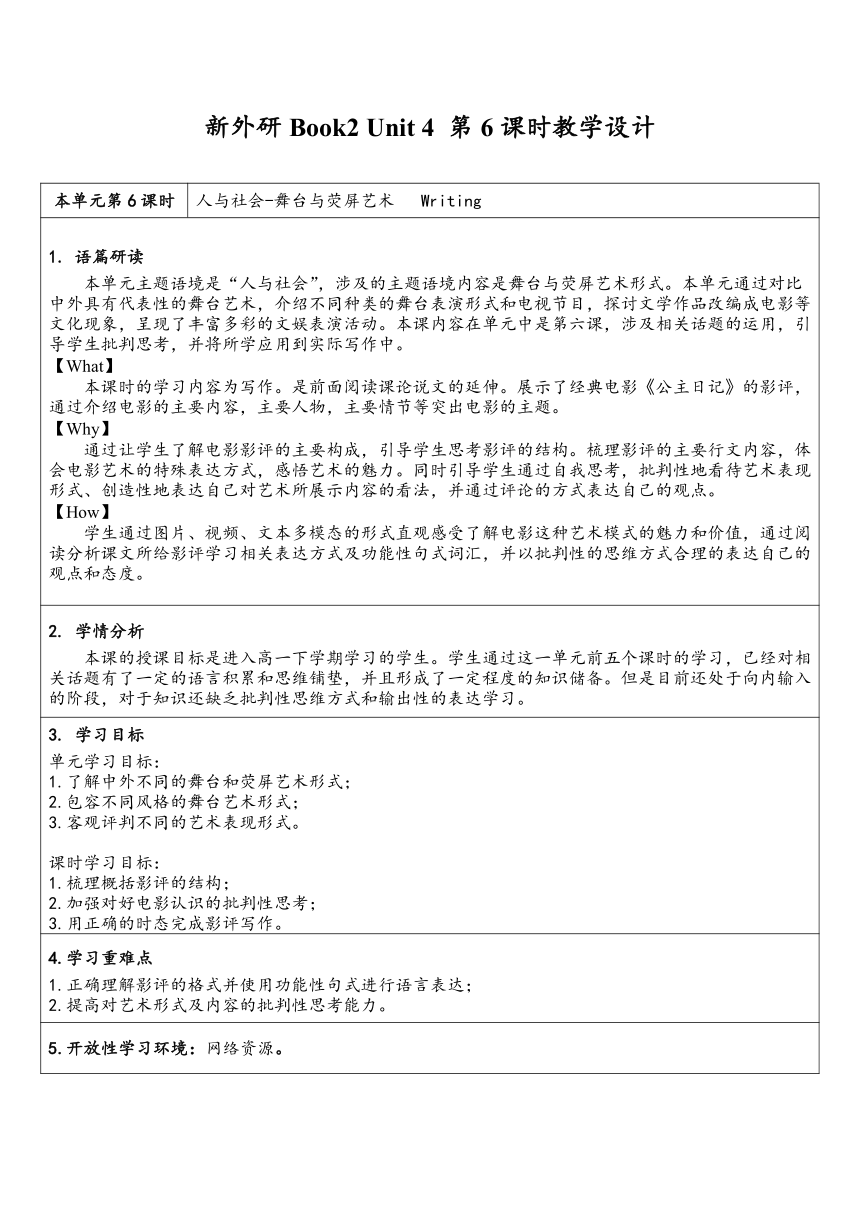 新外研 Book2 Unit 4 第 6 课时教学设计

| 本单元第 6 课时 | 人与社会-舞台与荧屏艺术　Writing |
|---|---|

1. 语篇研读

本单元主题语境是“人与社会”，涉及的主题语境内容是舞台与荧屏艺术形式。本单元通过对比中外具有代表性的舞台艺术，介绍不同种类的舞台表演形式和电视节目，探讨文学作品改编成电影等文化现象，呈现了丰富多彩的文娱表演活动。本课内容在单元中是第六课，涉及相关话题的运用，引导学生批判思考，并将所学应用到实际写作中。

【What】

本课时的学习内容为写作。是前面阅读课论说文的延伸。展示了经典电影《公主日记》的影评，通过介绍电影的主要内容，主要人物，主要情节等突出电影的主题。

【Why】

通过让学生了解电影影评的主要构成，引导学生思考影评的结构。梳理影评的主要行文内容，体会电影艺术的特殊表达方式，感悟艺术的魅力。同时引导学生通过自我思考，批判性地看待艺术表现形式、创造性地表达自己对艺术所展示内容的看法，并通过评论的方式表达自己的观点。

【How】

学生通过图片、视频、文本多模态的形式直观感受了解电影这种艺术模式的魅力和价值，通过阅读分析课文所给影评学习相关表达方式及功能性句式词汇，并以批判性的思维方式合理的表达自己的观点和态度。

2. 学情分析

本课的授课目标是进入高一下学期学习的学生。学生通过这一单元前五个课时的学习，已经对相关话题有了一定的语言积累和思维铺垫，并且形成了一定程度的知识储备。但是目前还处于向内输入的阶段，对于知识还缺乏批判性思维方式和输出性的表达学习。

3. 学习目标

单元学习目标：
1. 了解中外不同的舞台和荧屏艺术形式；
2. 包容不同风格的舞台艺术形式；
3. 客观评判不同的艺术表现形式。

课时学习目标：
1. 梳理概括影评的结构；
2. 加强对好电影认识的批判性思考；
3. 用正确的时态完成影评写作。

4. 学习重难点

1. 正确理解影评的格式并使用功能性句式进行语言表达；
2. 提高对艺术形式及内容的批判性思考能力。

5. 开放性学习环境：网络资源。